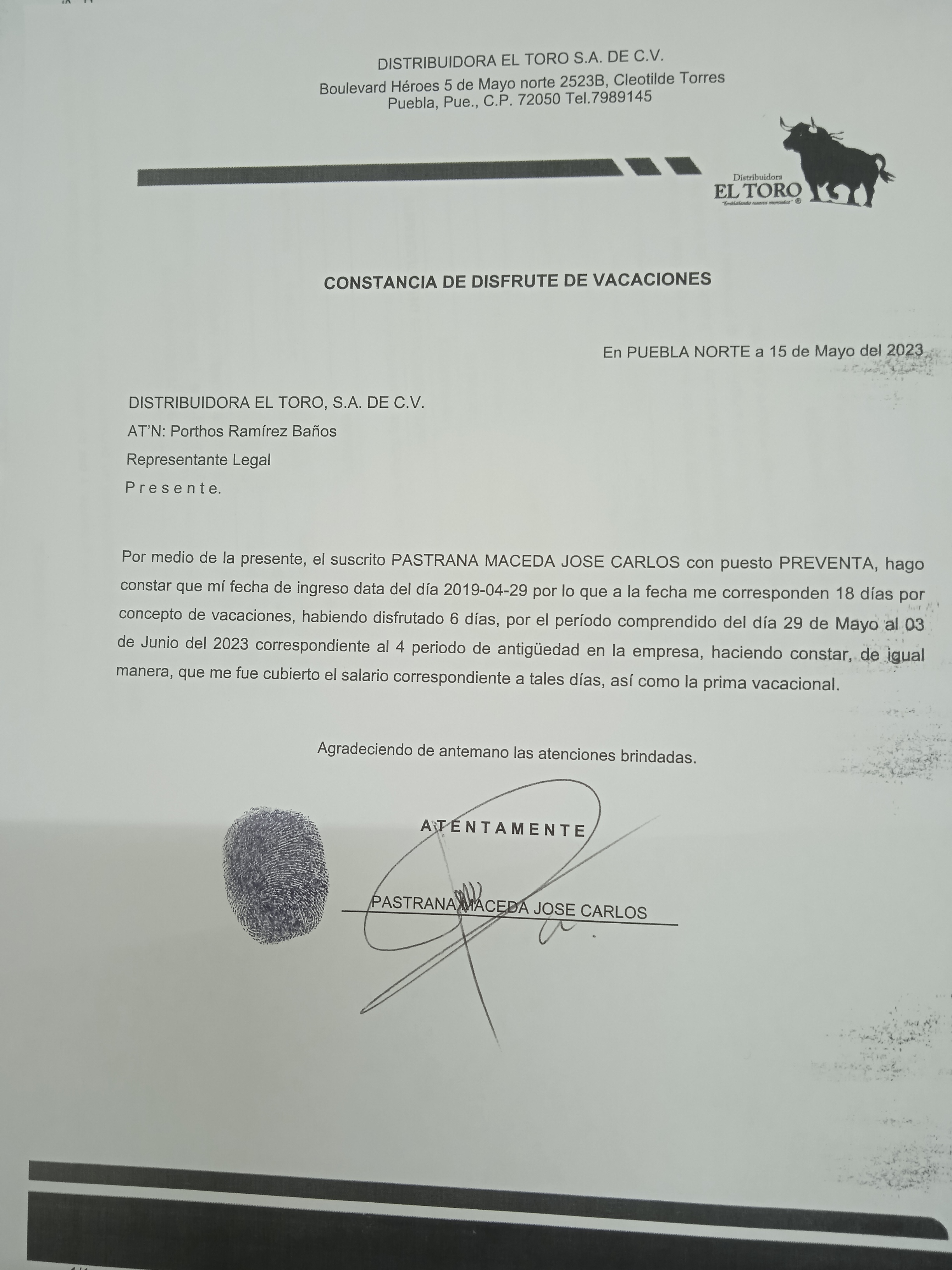 DISTRIBUIDORA EL TORO S.A. DE C.V.
Boulevard Héroes 5 de Mayo norte 2523B, Cleotilde Torres
Puebla, Pue., C.P. 72050 Tel.7989145

Distribuidora
EL TORO

CONSTANCIA DE DISFRUTE DE VACACIONES

En PUEBLA NORTE a 15 de Mayo del 2023

DISTRIBUIDORA EL TORO, S.A. DE C.V.
AT'N: Porthos Ramírez Baños
Representante Legal
P r e s e n t e.

Por medio de la presente, el suscrito PASTRANA MACEDA JOSE CARLOS con puesto PREVENTA, hago constar que mí fecha de ingreso data del día 2019-04-29 por lo que a la fecha me corresponden 18 días por concepto de vacaciones, habiendo disfrutado 6 días, por el período comprendido del día 29 de Mayo al 03 de Junio del 2023 correspondiente al 4 periodo de antigüedad en la empresa, haciendo constar, de igual manera, que me fue cubierto el salario correspondiente a tales días, así como la prima vacacional.

Agradeciendo de antemano las atenciones brindadas.

ATENTAMENTE

PASTRANA MACEDA JOSE CARLOS